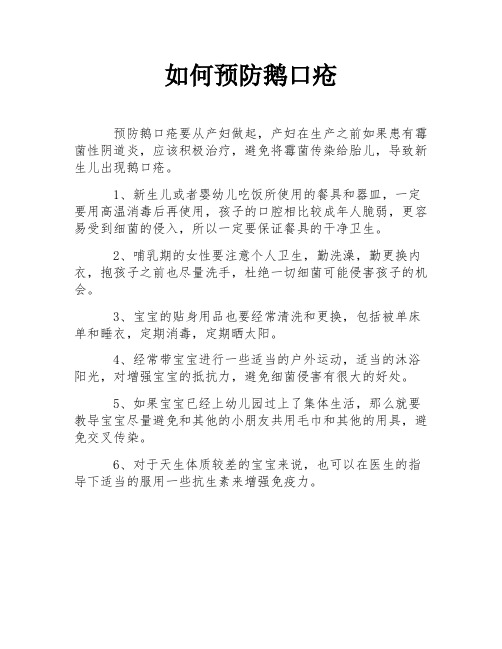 如何预防鹅口疮

预防鹅口疮要从产妇做起，产妇在生产之前如果患有霉菌性阴道炎，应该积极治疗，避免将霉菌传染给胎儿，导致新生儿出现鹅口疮。

1、新生儿或者婴幼儿吃饭所使用的餐具和器皿，一定要用高温消毒后再使用，孩子的口腔相比较成年人脆弱，更容易受到细菌的侵入，所以一定要保证餐具的干净卫生。

2、哺乳期的女性要注意个人卫生，勤洗澡，勤更换内衣，抱孩子之前也尽量洗手，杜绝一切细菌可能侵害孩子的机会。

3、宝宝的贴身用品也要经常清洗和更换，包括被单床单和睡衣，定期消毒，定期晒太阳。

4、经常带宝宝进行一些适当的户外运动，适当的沐浴阳光，对增强宝宝的抵抗力，避免细菌侵害有很大的好处。

5、如果宝宝已经上幼儿园过上了集体生活，那么就要教导宝宝尽量避免和其他的小朋友共用毛巾和其他的用具，避免交叉传染。

6、对于天生体质较差的宝宝来说，也可以在医生的指导下适当的服用一些抗生素来增强免疫力。